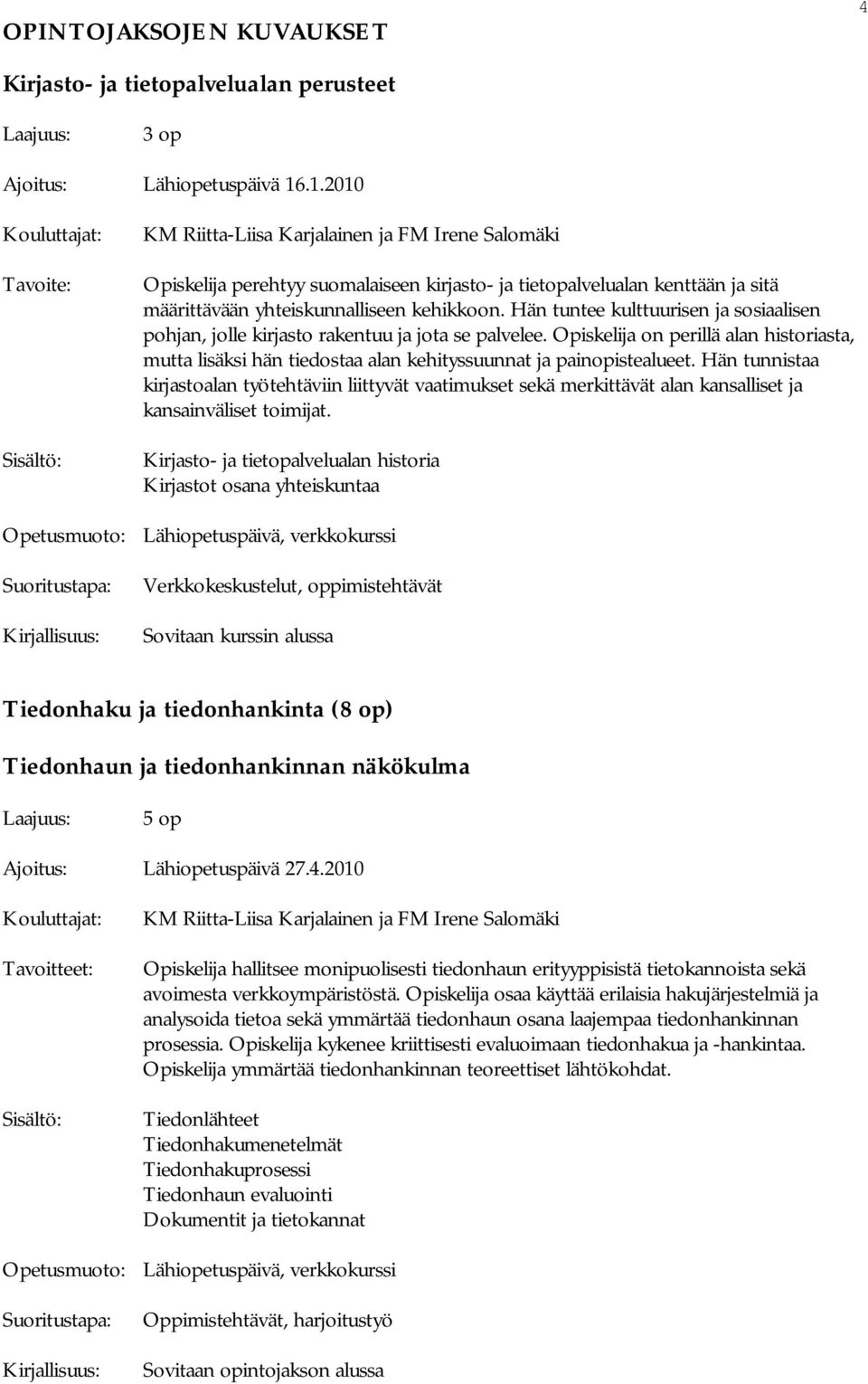 4

OPINTOJAKSOJEN KUVAUKSET

Kirjasto- ja tietopalvelualan perusteet

Laajuus: 3 op

Ajoitus: Lähiopetuspäivä 16.1.2010

Kouluttajat: KM Riitta-Liisa Karjalainen ja FM Irene Salomäki

Tavoite: Opiskelija perehtyy suomalaiseen kirjasto- ja tietopalvelualan kenttään ja sitä määrittävään yhteiskunnalliseen kehikkoon. Hän tuntee kulttuurisen ja sosiaalisen pohjan, jolle kirjasto rakentuu ja jota se palvelee. Opiskelija on perillä alan historiasta, mutta lisäksi hän tiedostaa alan kehityssuunnat ja painopistealueet. Hän tunnistaa kirjastoalan työtehtäviin liittyvät vaatimukset sekä merkittävät alan kansalliset ja kansainväliset toimijat.

Sisältö: Kirjasto- ja tietopalvelualan historia
Kirjastot osana yhteiskuntaa

Opetusmuoto: Lähiopetuspäivä, verkkokurssi

Suoritustapa: Verkkokeskustelut, oppimistehtävät

Kirjallisuus: Sovitaan kurssin alussa

Tiedonhaku ja tiedonhankinta (8 op)

Tiedonhaun ja tiedonhankinnan näkökulma

Laajuus: 5 op

Ajoitus: Lähiopetuspäivä 27.4.2010

Kouluttajat: KM Riitta-Liisa Karjalainen ja FM Irene Salomäki

Tavoitteet: Opiskelija hallitsee monipuolisesti tiedonhaun erityyppisistä tietokannoista sekä avoimesta verkkoympäristöstä. Opiskelija osaa käyttää erilaisia hakujärjestelmiä ja analysoida tietoa sekä ymmärtää tiedonhaun osana laajempaa tiedonhankinnan prosessia. Opiskelija kykenee kriittisesti evaluoimaan tiedonhakua ja -hankintaa. Opiskelija ymmärtää tiedonhankinnan teoreettiset lähtökohdat.

Sisältö: Tiedonlähteet
Tiedonhakumenetelmät
Tiedonhakuprosessi
Tiedonhaun evaluointi
Dokumentit ja tietokannat

Opetusmuoto: Lähiopetuspäivä, verkkokurssi

Suoritustapa: Oppimistehtävät, harjoitustyö

Kirjallisuus: Sovitaan opintojakson alussa